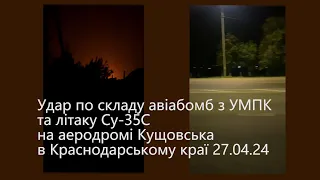 Удар по складу авіабомб з УМПК
та літаку Су-35С
на аеродромі Кущовська
в Краснодарському краї 27.04.24